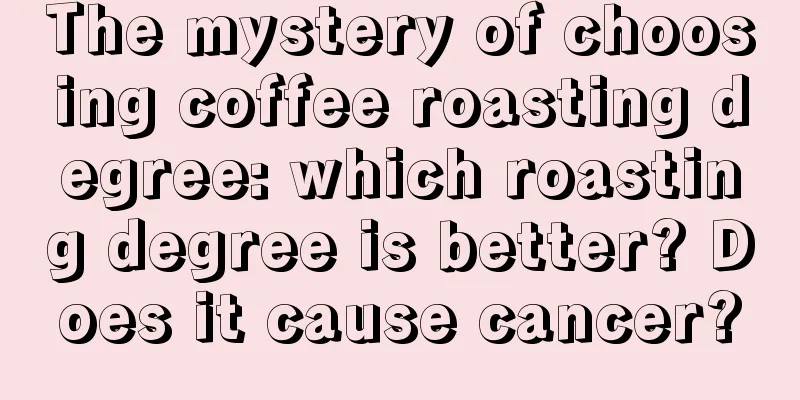 The mystery of choosing coffee roasting degree: which roasting degree is better? Does it cause cancer?